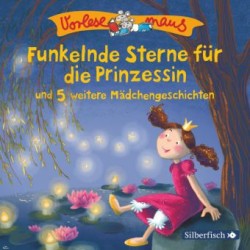 Vorlese maus

Funkelnde Sterne für die Prinzessin

und 5 weitere Mädchengeschichten

Silberfisch